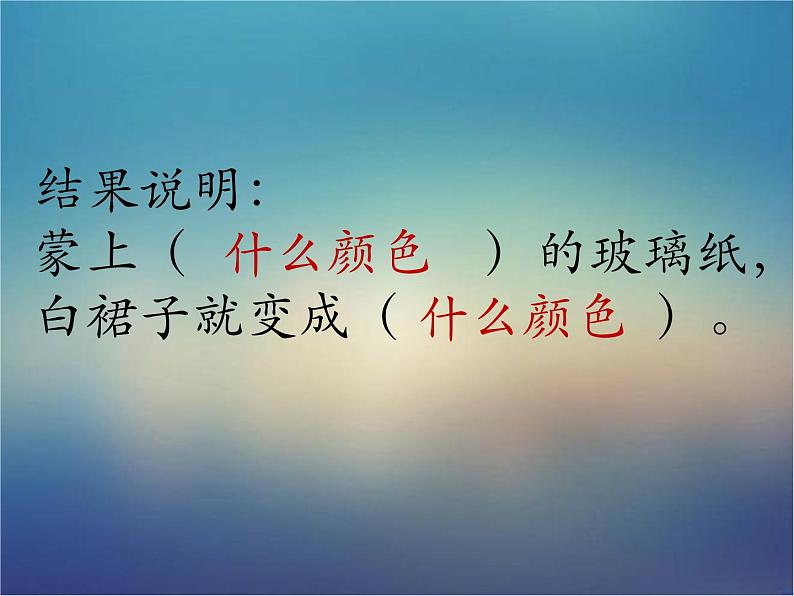 结果说明：
蒙上（ 什么颜色 ）的玻璃纸，
白裙子就变成（ 什么颜色 ）。